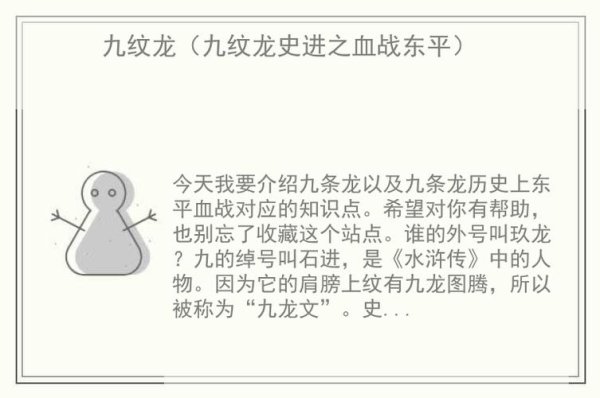 九纹龙（九纹龙史进之血战东平）

今天我要介绍九条龙以及九条龙历史上东平血战对应的知识点。希望对你有帮助，也别忘了收藏这个站点。谁的外号叫玖龙？九的绰号叫石进，是《水浒传》中的人物。因为它的肩膀上纹有九龙图腾，所以被称为“九龙文”。史...